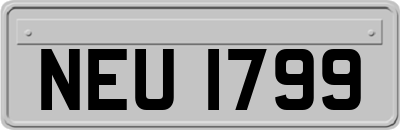 NEU 1799